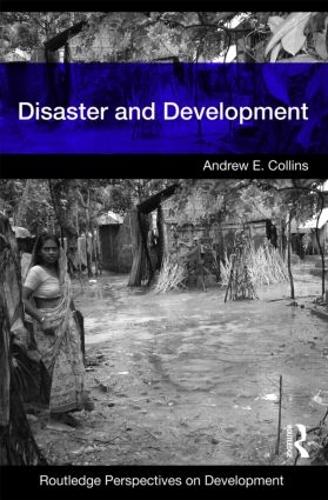 Disaster and Development

Andrew E. Collins

Routledge

Routledge Perspectives on Development